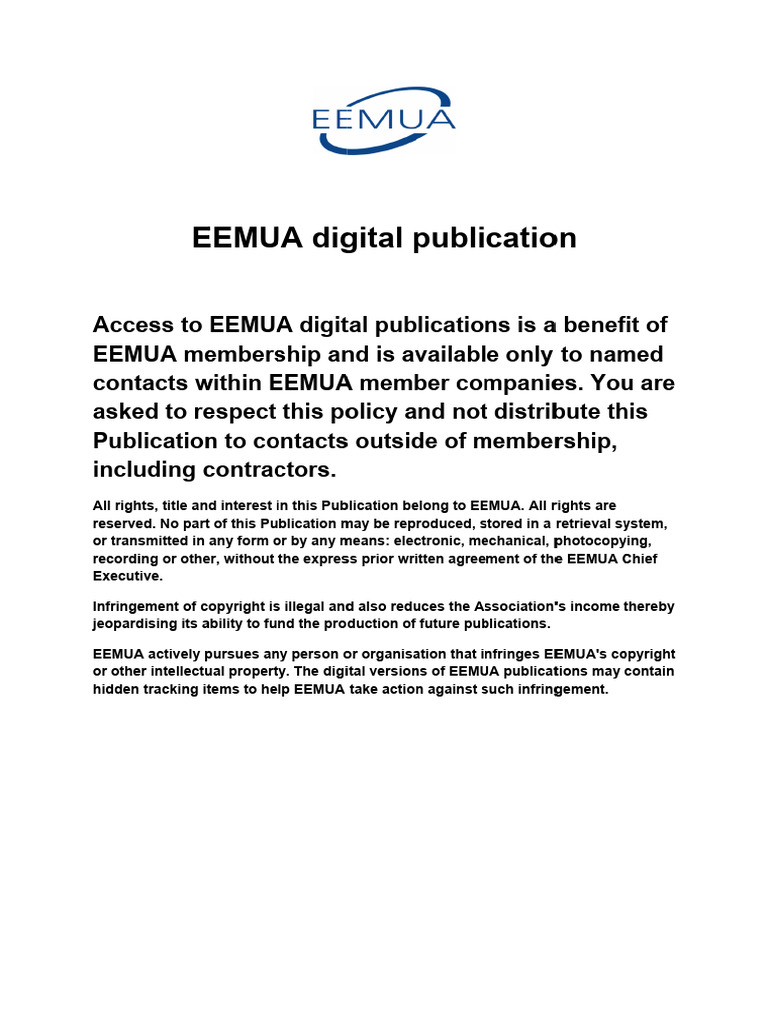 EEMUA

EEMUA digital publication

Access to EEMUA digital publications is a benefit of EEMUA membership and is available only to named contacts within EEMUA member companies. You are asked to respect this policy and not distribute this Publication to contacts outside of membership, including contractors.

All rights, title and interest in this Publication belong to EEMUA. All rights are reserved. No part of this Publication may be reproduced, stored in a retrieval system, or transmitted in any form or by any means: electronic, mechanical, photocopying, recording or other, without the express prior written agreement of the EEMUA Chief Executive.

Infringement of copyright is illegal and also reduces the Association's income thereby jeopardising its ability to fund the production of future publications.

EEMUA actively pursues any person or organisation that infringes EEMUA's copyright or other intellectual property. The digital versions of EEMUA publications may contain hidden tracking items to help EEMUA take action against such infringement.